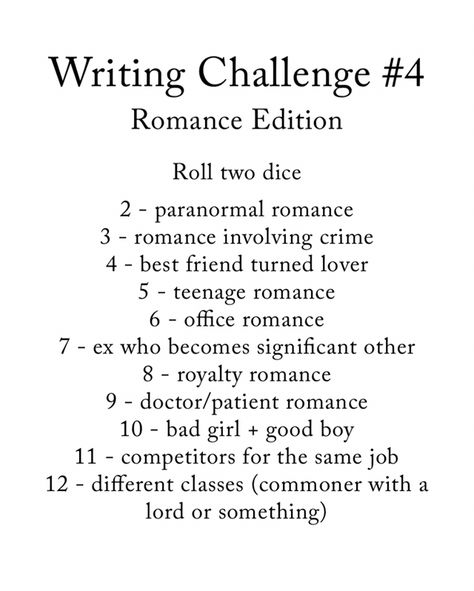 Writing Challenge #4
Romance Edition

Roll two dice

2 - paranormal romance
3 - romance involving crime
4 - best friend turned lover
5 - teenage romance
6 - office romance
7 - ex who becomes significant other
8 - royalty romance
9 - doctor/patient romance
10 - bad girl + good boy
11 - competitors for the same job
12 - different classes (commoner with a lord or something)